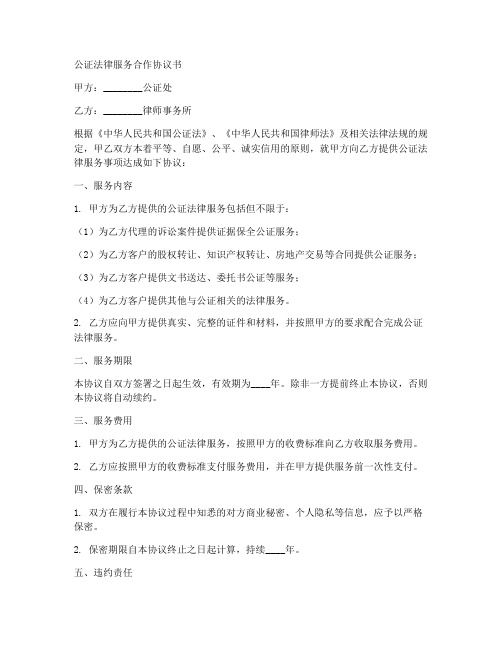 公证法律服务合作协议书

甲方：________公证处

乙方：________律师事务所

根据《中华人民共和国公证法》、《中华人民共和国律师法》及相关法律法规的规定，甲乙双方本着平等、自愿、公平、诚实信用的原则，就甲方向乙方提供公证法律服务事项达成如下协议：

一、服务内容

1. 甲方为乙方提供的公证法律服务包括但不限于：

（1）为乙方代理的诉讼案件提供证据保全公证服务；

（2）为乙方客户的股权转让、知识产权转让、房地产交易等合同提供公证服务；

（3）为乙方客户提供文书送达、委托书公证等服务；

（4）为乙方客户提供其他与公证相关的法律服务。

2. 乙方应向甲方提供真实、完整的证件和材料，并按照甲方的要求配合完成公证法律服务。

二、服务期限

本协议自双方签署之日起生效，有效期为____年。除非一方提前终止本协议，否则本协议将自动续约。

三、服务费用

1. 甲方为乙方提供的公证法律服务，按照甲方的收费标准向乙方收取服务费用。

2. 乙方应按照甲方的收费标准支付服务费用，并在甲方提供服务前一次性支付。

四、保密条款

1. 双方在履行本协议过程中知悉的对方商业秘密、个人隐私等信息，应予以严格保密。

2. 保密期限自本协议终止之日起计算，持续____年。

五、违约责任